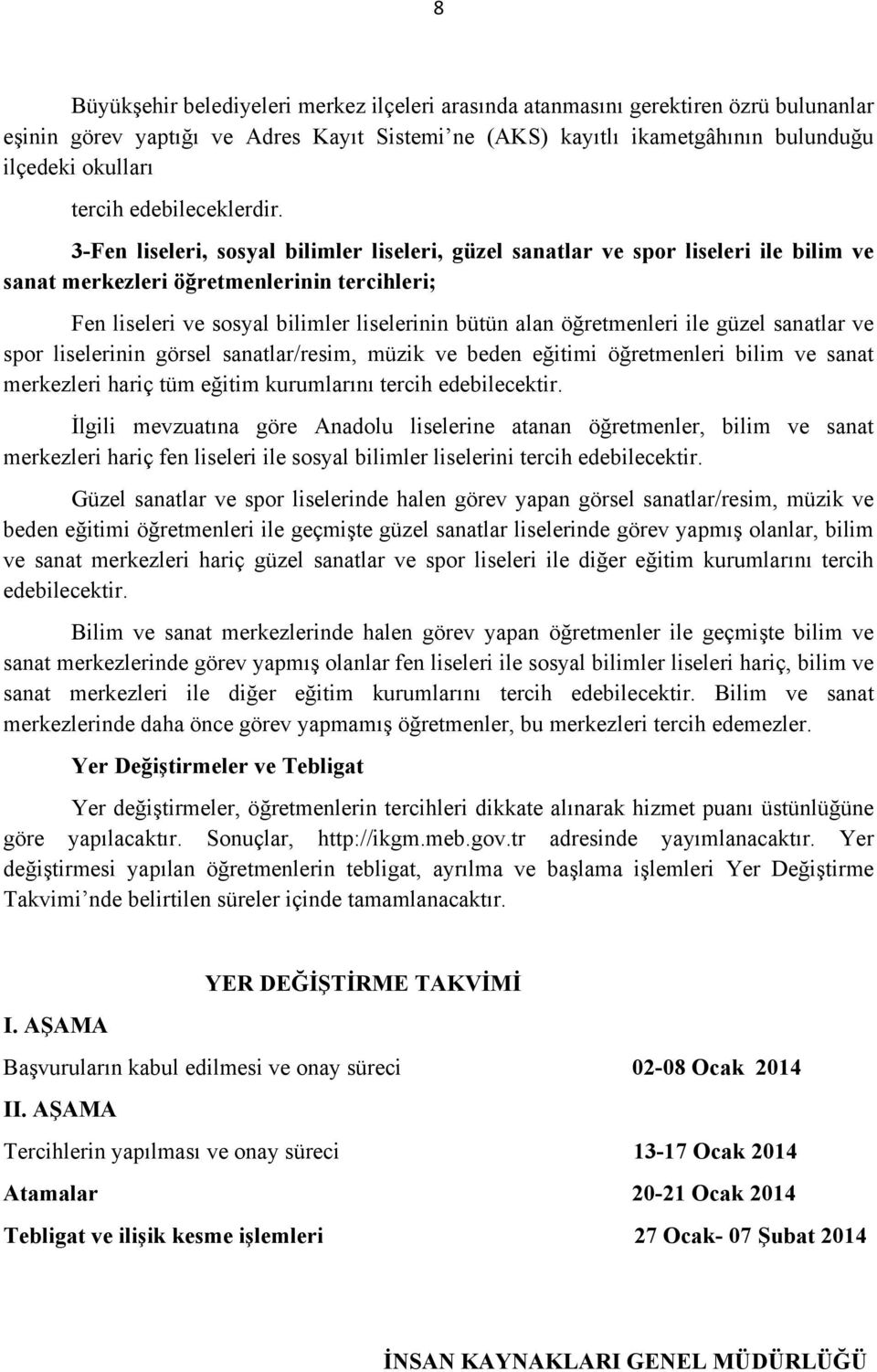 8

Büyükşehir belediyeleri merkez ilçeleri arasında atanmasını gerektiren özrü bulunanlar eşinin görev yaptığı ve Adres Kayıt Sistemi'ne (AKS) kayıtlı ikametgâhının bulunduğu ilçedeki okulları

tercih edebileceklerdir.

3-Fen liseleri, sosyal bilimler liseleri, güzel sanatlar ve spor liseleri ile bilim ve sanat merkezleri öğretmenlerinin tercihleri;

Fen liseleri ve sosyal bilimler liselerinin bütün alan öğretmenleri ile güzel sanatlar ve spor liselerinin görsel sanatlar/resim, müzik ve beden eğitimi öğretmenleri bilim ve sanat merkezleri hariç tüm eğitim kurumlarını tercih edebilecektir.

İlgili mevzuatına göre Anadolu liselerine atanan öğretmenler, bilim ve sanat merkezleri hariç fen liseleri ile sosyal bilimler liselerini tercih edebilecektir.

Güzel sanatlar ve spor liselerinde halen görev yapan görsel sanatlar/resim, müzik ve beden eğitimi öğretmenleri ile geçmişte güzel sanatlar liselerinde görev yapmış olanlar, bilim ve sanat merkezleri hariç güzel sanatlar ve spor liseleri ile diğer eğitim kurumlarını tercih edebilecektir.

Bilim ve sanat merkezlerinde halen görev yapan öğretmenler ile geçmişte bilim ve sanat merkezlerinde görev yapmış olanlar fen liseleri ile sosyal bilimler liseleri hariç, bilim ve sanat merkezleri ile diğer eğitim kurumlarını tercih edebilecektir. Bilim ve sanat merkezlerinde daha önce görev yapmamış öğretmenler, bu merkezleri tercih edemezler.

Yer Değiştirmeler ve Tebligat

Yer değiştirmeler, öğretmenlerin tercihleri dikkate alınarak hizmet puanı üstünlüğüne göre yapılacaktır. Sonuçlar, http://ikgm.meb.gov.tr adresinde yayımlanacaktır. Yer değiştirmesi yapılan öğretmenlerin tebligat, ayrılma ve başlama işlemleri Yer Değiştirme Takvimi'nde belirtilen süreler içinde tamamlanacaktır.

YER DEĞİŞTİRME TAKVİMİ

I. AŞAMA

Başvuruların kabul edilmesi ve onay süreci 02-08 Ocak 2014

II. AŞAMA

Tercihlerin yapılması ve onay süreci 13-17 Ocak 2014

Atamalar 20-21 Ocak 2014

Tebligat ve ilişik kesme işlemleri 27 Ocak- 07 Şubat 2014

İNSAN KAYNAKLARI GENEL MÜDÜRLÜĞÜ